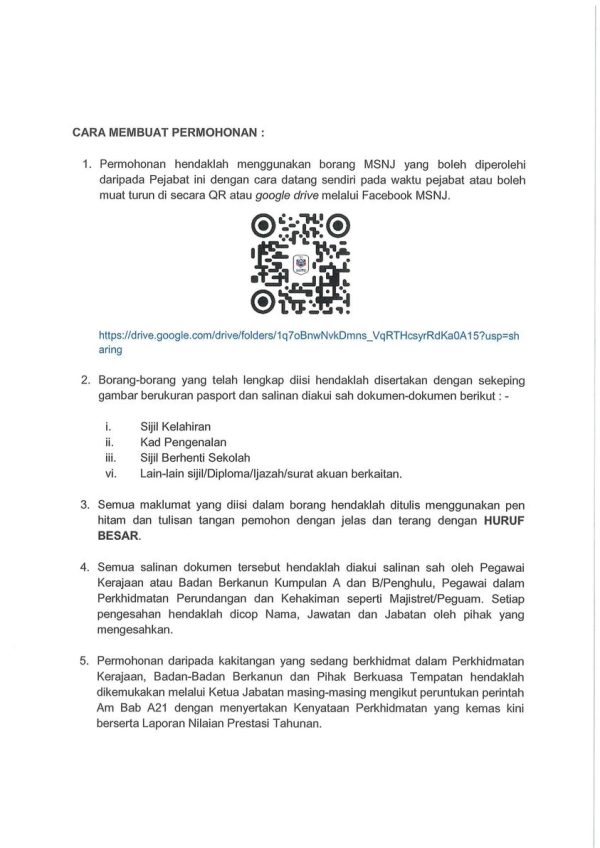 CARA MEMBUAT PERMOHONAN :

1. Permohonan hendaklah menggunakan borang MSNJ yang boleh diperolehi daripada Pejabat ini dengan cara datang sendiri pada waktu pejabat atau boleh muat turun di secara QR atau google drive melalui Facebook MSNJ.

https://drive.google.com/drive/folders/1q7oBnwNvkDmns_VqRTHcsyrRdKa0A15?usp=sharing

2. Borang-borang yang telah lengkap diisi hendaklah disertakan dengan sekeping gambar berukuran pasport dan salinan diakui sah dokumen-dokumen berikut : -

i. Sijil Kelahiran
ii. Kad Pengenalan
iii. Sijil Berhenti Sekolah
vi. Lain-lain sijil/Diploma/Ijazah/surat akuan berkaitan.

3. Semua maklumat yang diisi dalam borang hendaklah ditulis menggunakan pen hitam dan tulisan tangan pemohon dengan jelas dan terang dengan HURUF BESAR.

4. Semua salinan dokumen tersebut hendaklah diakui salinan sah oleh Pegawai Kerajaan atau Badan Berkanun Kumpulan A dan B/Penghulu, Pegawai dalam Perkhidmatan Perundangan dan Kehakiman seperti Majistret/Peguam. Setiap pengesahan hendaklah dicop Nama, Jawatan dan Jabatan oleh pihak yang mengesahkan.

5. Permohonan daripada kakitangan yang sedang berkhidmat dalam Perkhidmatan Kerajaan, Badan-Badan Berkanun dan Pihak Berkuasa Tempatan hendaklah dikemukakan melalui Ketua Jabatan masing-masing mengikut peruntukan perintah Am Bab A21 dengan menyertakan Kenyataan Perkhidmatan yang kemas kini berserta Laporan Nilaian Prestasi Tahunan.